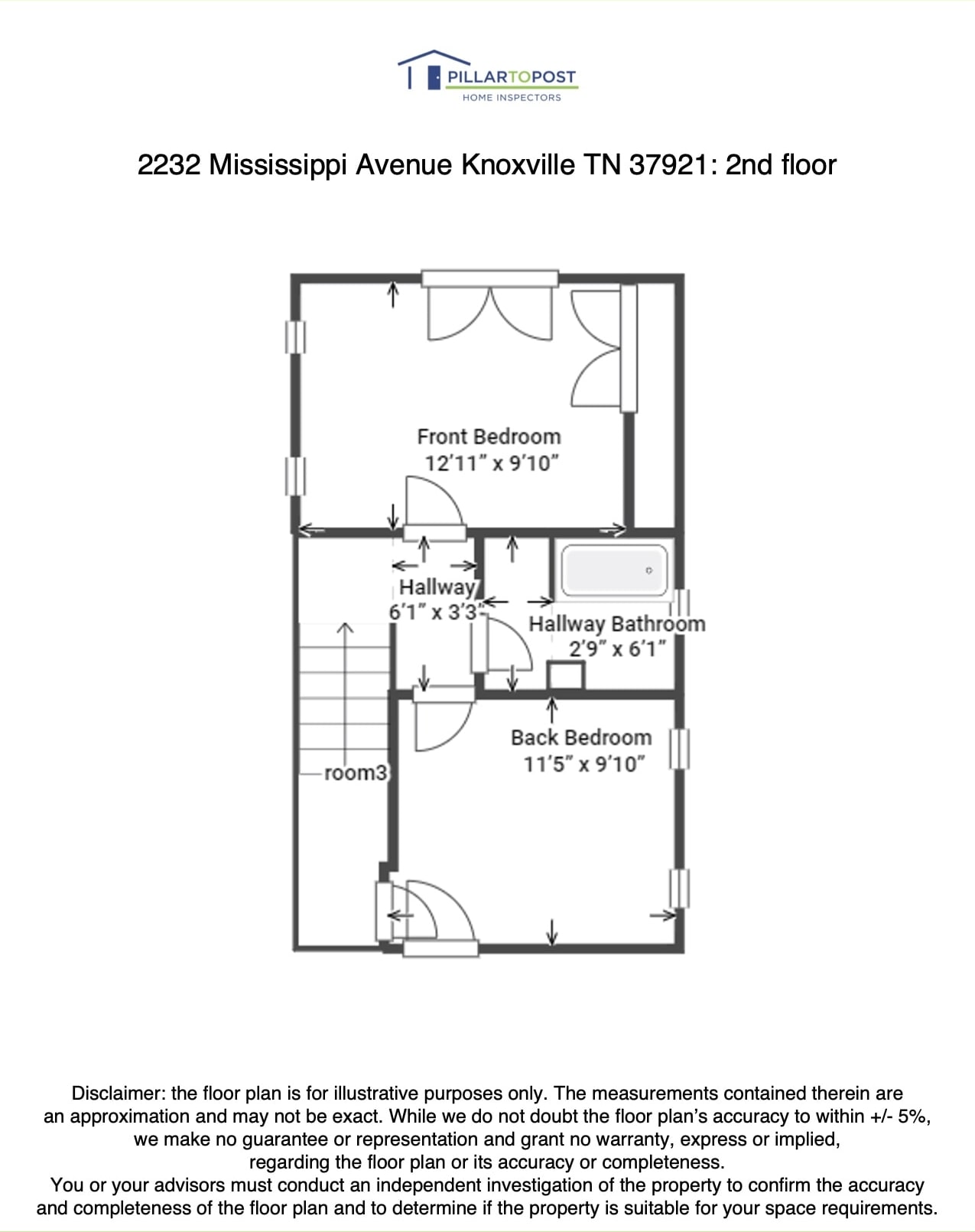 PILLARTOPOST
HOME INSPECTORS

2232 Mississippi Avenue Knoxville TN 37921: 2nd floor

Front Bedroom
12'11" x 9'10"

Hallway
6'1" x 3'3"

Hallway Bathroom
2'9" x 6'1"

Back Bedroom
11'5" x 9'10"

room3

Disclaimer: the floor plan is for illustrative purposes only. The measurements contained therein are an approximation and may not be exact. While we do not doubt the floor plan's accuracy to within +/- 5%, we make no guarantee or representation and grant no warranty, express or implied, regarding the floor plan or its accuracy or completeness.
You or your advisors must conduct an independent investigation of the property to confirm the accuracy and completeness of the floor plan and to determine if the property is suitable for your space requirements.